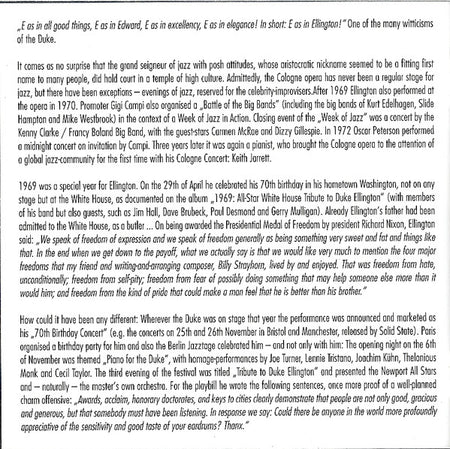 „E as in all good things, E as in Edward, E as in excellency, E as in elegance! In short: E as in Ellington!" One of the many witticisms of the Duke.

It comes as no surprise that the grand seigneur of jazz with posh attitudes, whose aristocratic nickname seemed to be a fitting first name to many people, did hold court in a temple of high culture. Admittedly, the Cologne opera has never been a regular stage for jazz, but there have been exceptions – evenings of jazz, reserved for the celebrity-improvisers.After 1969 Ellington also performed at the opera in 1970. Promoter Gigi Campi also organised a „Battle of the Big Bands" (including the big bands of Kurt Edelhagen, Slide Hampton and Mike Westbrook) in the context of a Week of Jazz in Action. Closing event of the „Week of Jazz" was a concert by the Kenny Clarke / Francy Boland Big Band, with the guest-stars Carmen McRae and Dizzy Gillespie. In 1972 Oscar Peterson performed a midnight concert on invitation by Campi. Three years later it was again a pianist, who brought the Cologne opera to the attention of a global jazz-community for the first time with his Cologne Concert: Keith Jarrett.

1969 was a special year for Ellington. On the 29th of April he celebrated his 70th birthday in his hometown Washington, not on any stage but at the White House, as documented on the album „1969: All-Star White House Tribute to Duke Ellington" (with members of his band but also guests, such as Jim Hall, Dave Brubeck, Paul Desmond and Gerry Mulligan). Already Ellington's father had been admitted to the White House, as a butler ... On being awarded the Presidential Medal of Freedom by president Richard Nixon, Ellington said: „We speak of freedom of expression and we speak of freedom generally as being something very sweet and fat and things like that. In the end when we get down to the payoff, what we actually say is that we would like very much to mention the four major freedoms that my friend and writing-and-arranging composer, Billy Strayhorn, lived by and enjoyed. That was freedom from hate, unconditionally; freedom from self-pity; freedom from fear of possibly doing something that may help someone else more than it would him; and freedom from the kind of pride that could make a man feel that he is better than his brother."

How could it have been any different: Wherever the Duke was on stage that year the performance was announced and marketed as his „70th Birthday Concert" (e.g. the concerts on 25th and 26th November in Bristol and Manchester, released by Solid State). Paris organised a birthday party for him and also the Berlin Jazztage celebrated him – and not only with him: The opening night on the 6th of November was themed „Piano for the Duke", with homage-performances by Joe Turner, Lennie Tristano, Joachim Kühn, Thelonious Monk and Cecil Taylor. The third evening of the festival was titled „Tribute to Duke Ellington" and presented the Newport All Stars and – naturally – the master's own orchestra. For the playbill he wrote the following sentences, once more proof of a well-planned charm offensive: „Awards, acclaim, honorary doctorates, and keys to cities clearly demonstrate that people are not only good, gracious and generous, but that somebody must have been listening. In response we say: Could there be anyone in the world more profoundly appreciative of the sensitivity and good taste of your eardrums? Thanx."